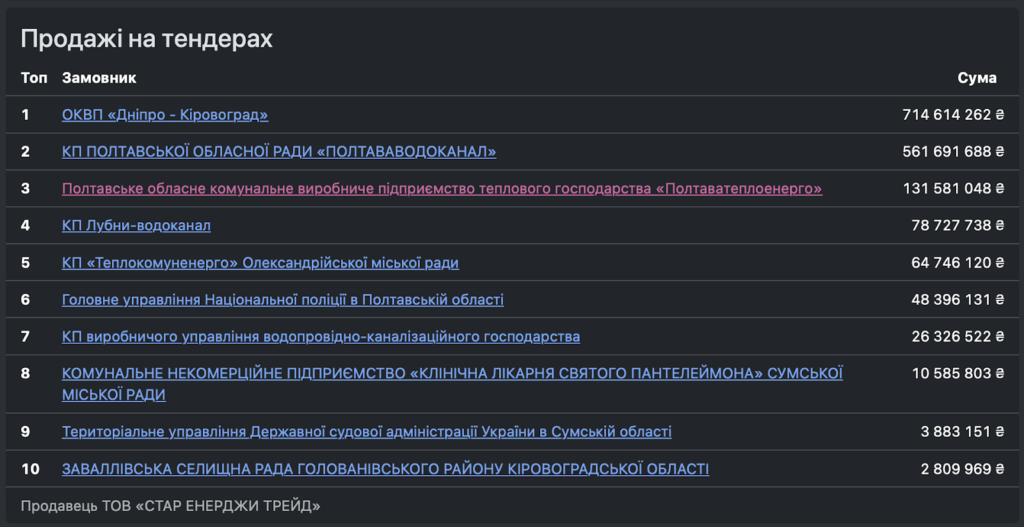 Продажі на тендерах

| Топ | Замовник | Сума |
|---|---|---|
| 1 | ОКВП «Дніпро - Кіровоград» | 714 614 262 ₴ |
| 2 | КП ПОЛТАВСЬКОЇ ОБЛАСНОЇ РАДИ «ПОЛТАВАВОДОКАНАЛ» | 561 691 688 ₴ |
| 3 | Полтавське обласне комунальне виробниче підприємство теплового господарства «Полтаватеплоенерго» | 131 581 048 ₴ |
| 4 | КП Лубни-водоканал | 78 727 738 ₴ |
| 5 | КП «Теплокомуненерго» Олександрійської міської ради | 64 746 120 ₴ |
| 6 | Головне управління Національної поліції в Полтавській області | 48 396 131 ₴ |
| 7 | КП виробничого управління водопровідно-каналізаційного господарства | 26 326 522 ₴ |
| 8 | КОМУНАЛЬНЕ НЕКОМЕРЦІЙНЕ ПІДПРИЄМСТВО «КЛІНІЧНА ЛІКАРНЯ СВЯТОГО ПАНТЕЛЕЙМОНА» СУМСЬКОЇ МІСЬКОЇ РАДИ | 10 585 803 ₴ |
| 9 | Територіальне управління Державної судової адміністрації України в Сумській області | 3 883 151 ₴ |
| 10 | ЗАВАЛЛІВСЬКА СЕЛИЩНА РАДА ГОЛОВАНІВСЬКОГО РАЙОНУ КІРОВОГРАДСЬКОЇ ОБЛАСТІ | 2 809 969 ₴ |

Продавець ТОВ «СТАР ЕНЕРДЖИ ТРЕЙД»